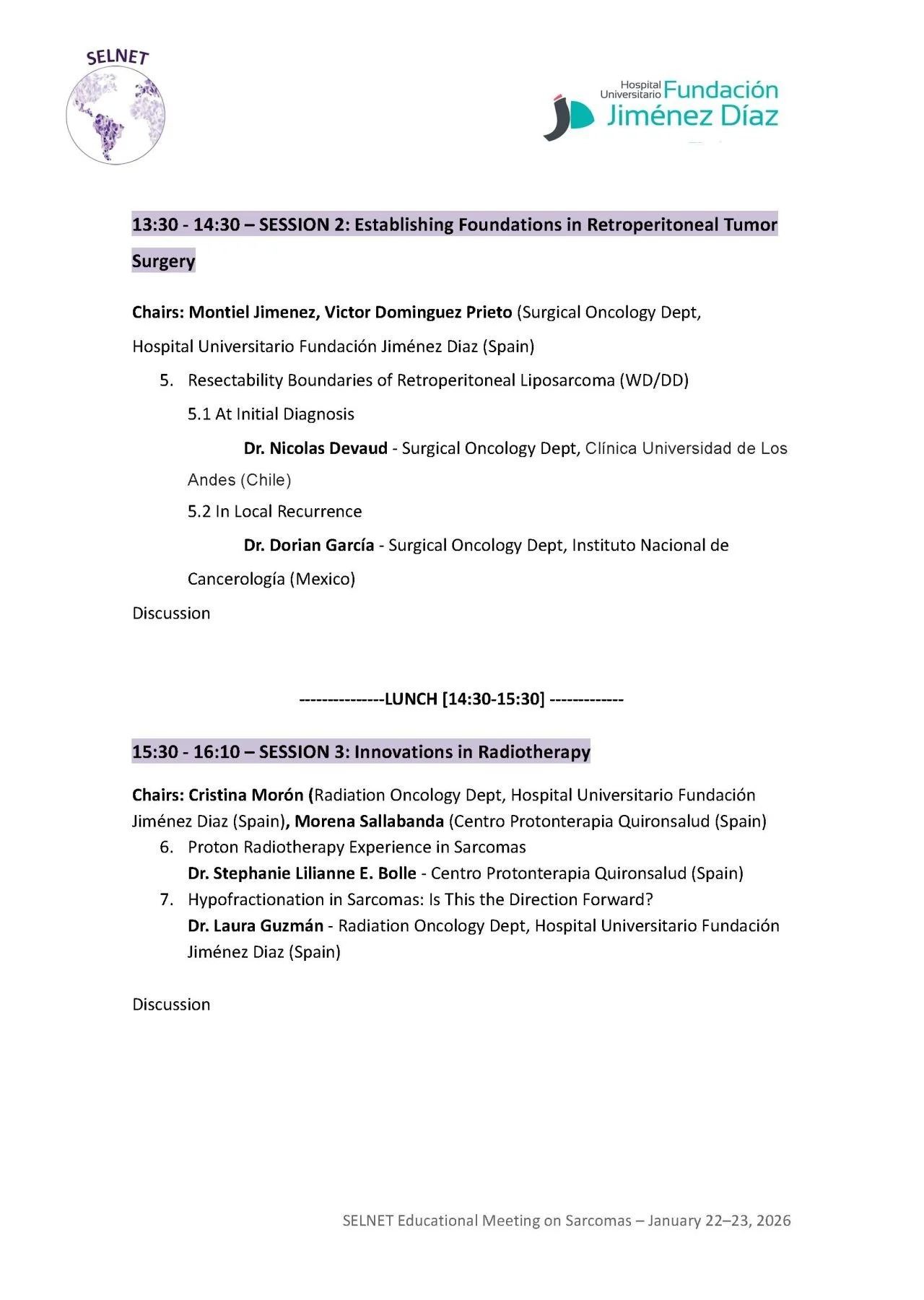 SELNET

Hospital Universitario Fundación Jiménez Díaz

13:30 - 14:30 – SESSION 2: Establishing Foundations in Retroperitoneal Tumor Surgery

Chairs: Montiel Jimenez, Victor Dominguez Prieto (Surgical Oncology Dept, Hospital Universitario Fundación Jiménez Diaz (Spain)

5. Resectability Boundaries of Retroperitoneal Liposarcoma (WD/DD)

5.1 At Initial Diagnosis

Dr. Nicolas Devaud - Surgical Oncology Dept, Clínica Universidad de Los Andes (Chile)

5.2 In Local Recurrence

Dr. Dorian García - Surgical Oncology Dept, Instituto Nacional de Cancerología (Mexico)

Discussion

---------------LUNCH [14:30-15:30] -------------

15:30 - 16:10 – SESSION 3: Innovations in Radiotherapy

Chairs: Cristina Morón (Radiation Oncology Dept, Hospital Universitario Fundación Jiménez Diaz (Spain), Morena Sallabanda (Centro Protonterapia Quironsalud (Spain)

6. Proton Radiotherapy Experience in Sarcomas
Dr. Stephanie Lilianne E. Bolle - Centro Protonterapia Quironsalud (Spain)

7. Hypofractionation in Sarcomas: Is This the Direction Forward?
Dr. Laura Guzmán - Radiation Oncology Dept, Hospital Universitario Fundación Jiménez Diaz (Spain)

Discussion

SELNET Educational Meeting on Sarcomas – January 22–23, 2026